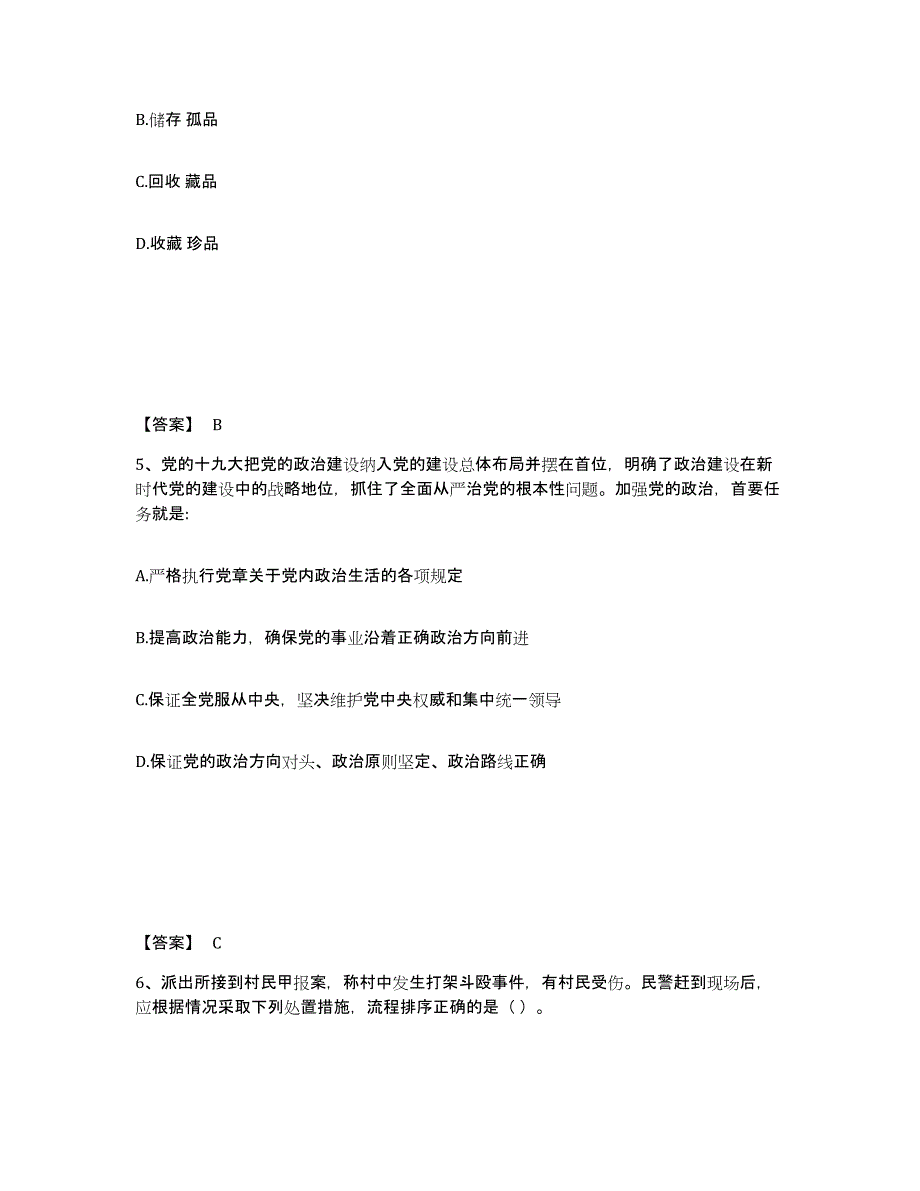 B.储存 孤品

C.回收 藏品

D.收藏 珍品

【答案】 B

5、党的十九大把党的政治建设纳入党的建设总体布局并摆在首位，明确了政治建设在新时代党的建设中的战略地位，抓住了全面从严治党的根本性问题。加强党的政治，首要任务就是:

A.严格执行党章关于党内政治生活的各项规定

B.提高政治能力，确保党的事业沿着正确政治方向前进

C.保证全党服从中央，坚决维护党中央权威和集中统一领导

D.保证党的政治方向对头、政治原则坚定、政治路线正确

【答案】 C

6、派出所接到村民甲报案，称村中发生打架斗殴事件，有村民受伤。民警赶到现场后，应根据情况采取下列处置措施，流程排序正确的是（ ）。